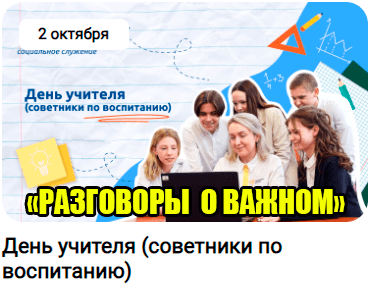 2 октября

социальное служение

День учителя
(советники по воспитанию)

$\frac{1}{4}+3$

«РАЗГОВОРЫ О ВАЖНОМ»

День учителя (советники по воспитанию)